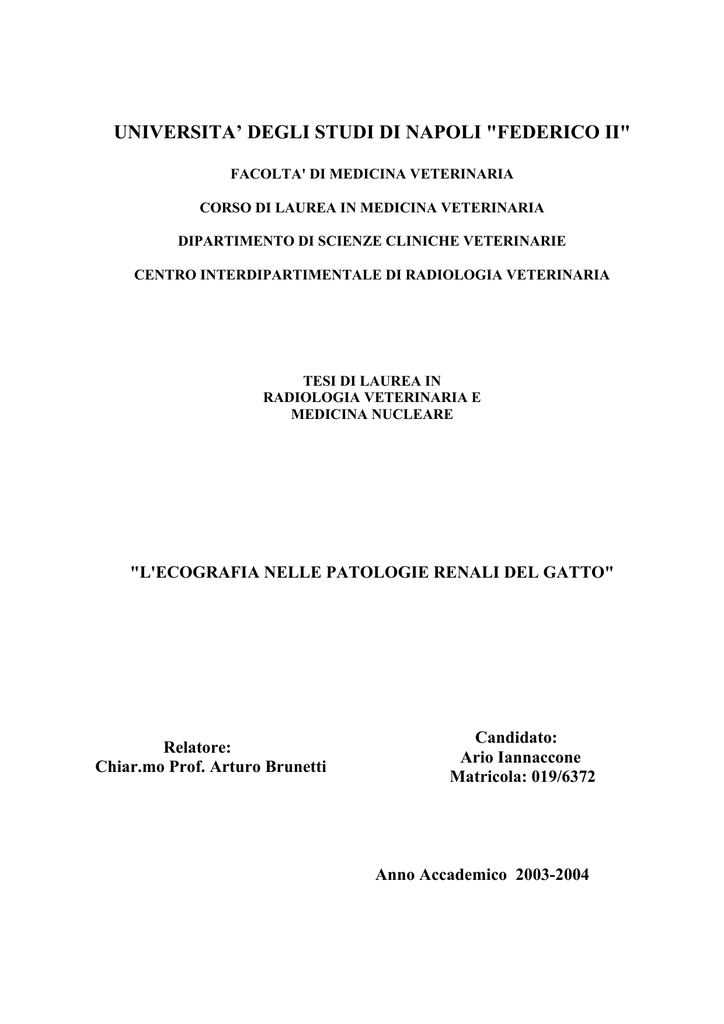 UNIVERSITA’ DEGLI STUDI DI NAPOLI "FEDERICO II"

FACOLTA' DI MEDICINA VETERINARIA

CORSO DI LAUREA IN MEDICINA VETERINARIA

DIPARTIMENTO DI SCIENZE CLINICHE VETERINARIE

CENTRO INTERDIPARTIMENTALE DI RADIOLOGIA VETERINARIA

TESI DI LAUREA IN
RADIOLOGIA VETERINARIA E
MEDICINA NUCLEARE

"L'ECOGRAFIA NELLE PATOLOGIE RENALI DEL GATTO"

Relatore:
Chiar.mo Prof. Arturo Brunetti

Candidato:
Ario Iannaccone
Matricola: 019/6372

Anno Accademico 2003-2004